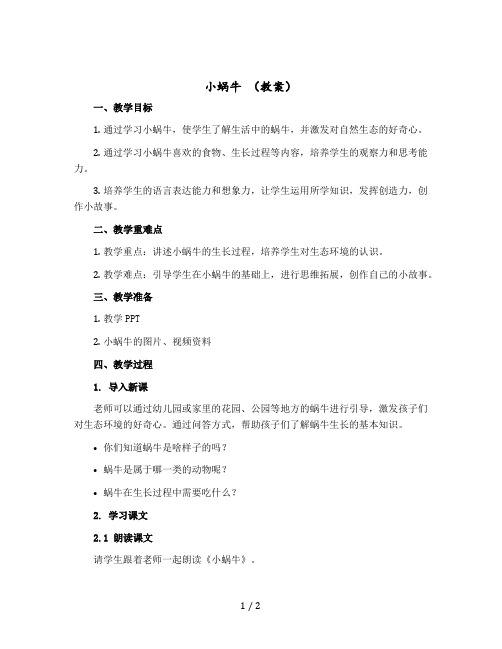 小蜗牛 （教案）

一、教学目标

1. 通过学习小蜗牛，使学生了解生活中的蜗牛，并激发对自然生态的好奇心。

2. 通过学习小蜗牛喜欢的食物、生长过程等内容，培养学生的观察力和思考能力。

3. 培养学生的语言表达能力和想象力，让学生运用所学知识，发挥创造力，创作小故事。

二、教学重难点

1. 教学重点：讲述小蜗牛的生长过程，培养学生对生态环境的认识。

2. 教学难点：引导学生在小蜗牛的基础上，进行思维拓展，创作自己的小故事。

三、教学准备

1. 教学 PPT

2. 小蜗牛的图片、视频资料

四、教学过程

1. 导入新课

老师可以通过幼儿园或家里的花园、公园等地方的蜗牛进行引导，激发孩子们对生态环境的好奇心。通过问答方式，帮助孩子们了解蜗牛生长的基本知识。

• 你们知道蜗牛是啥样子的吗？

• 蜗牛是属于哪一类的动物呢？

• 蜗牛在生长过程中需要吃什么？

2. 学习课文

2.1 朗读课文

请学生跟着老师一起朗读《小蜗牛》。

1 / 2